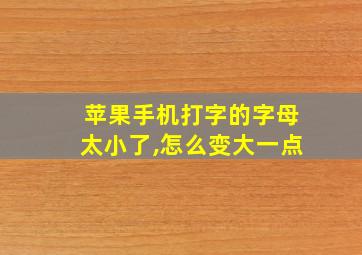 苹果手机打字的字母太小了,怎么变大一点